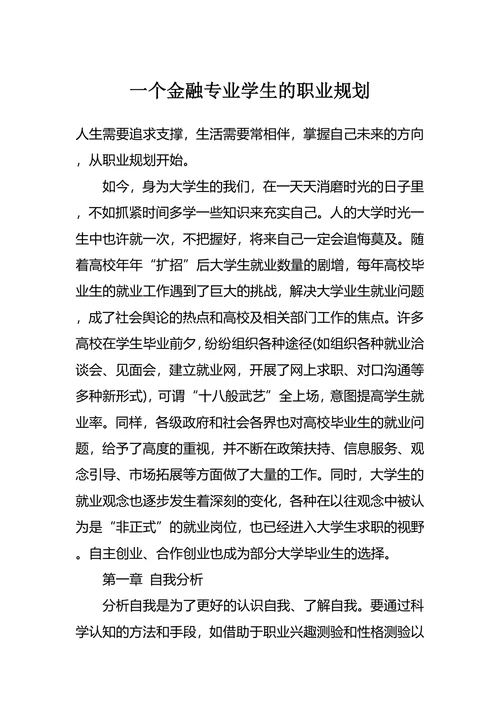 一个金融专业学生的职业规划

人生需要追求支撑，生活需要常相伴，掌握自己未来的方向，从职业规划开始。

如今，身为大学生的我们，在一天天消磨时光的日子里，不如抓紧时间多学一些知识来充实自己。人的大学时光一生中也许就一次，不把握好，将来自己一定会追悔莫及。随着高校年年“扩招”后大学生就业数量的剧增，每年高校毕业生的就业工作遇到了巨大的挑战，解决大学业生就业问题，成了社会舆论的热点和高校及相关部门工作的焦点。许多高校在学生毕业前夕，纷纷组织各种途径(如组织各种就业洽谈会、见面会，建立就业网，开展了网上求职、对口沟通等多种新形式)，可谓“十八般武艺”全上场，意图提高学生就业率。同样，各级政府和社会各界也对高校毕业生的就业问题，给予了高度的重视，并不断在政策扶持、信息服务、观念引导、市场拓展等方面做了大量的工作。同时，大学生的就业观念也逐步发生着深刻的变化，各种在以往观念中被认为是“非正式”的就业岗位，也已经进入大学生求职的视野。自主创业、合作创业也成为部分大学毕业生的选择。

第一章 自我分析

分析自我是为了更好的认识自我、了解自我。要通过科学认知的方法和手段，如借助于职业兴趣测验和性格测验以